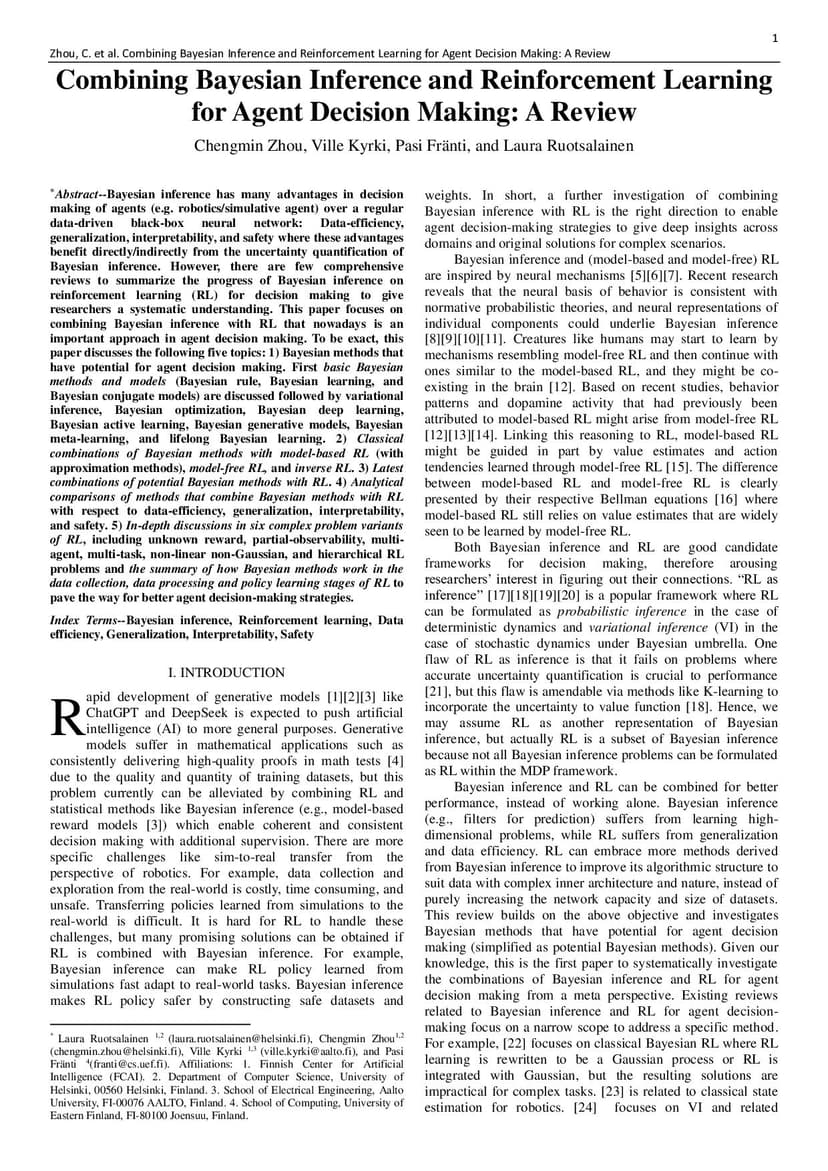 1

Zhou, C. et al. Combining Bayesian Inference and Reinforcement Learning for Agent Decision Making: A Review

Combining Bayesian Inference and Reinforcement Learning for Agent Decision Making: A Review

Chengmin Zhou, Ville Kyrki, Pasi Fränti, and Laura Ruotsalainen

*Abstract--Bayesian inference has many advantages in decision making of agents (e.g. robotics/simulative agent) over a regular data-driven black-box neural network: Data-efficiency, generalization, interpretability, and safety where these advantages benefit directly/indirectly from the uncertainty quantification of Bayesian inference. However, there are few comprehensive reviews to summarize the progress of Bayesian inference on reinforcement learning (RL) for decision making to give researchers a systematic understanding. This paper focuses on combining Bayesian inference with RL that nowadays is an important approach in agent decision making. To be exact, this paper discusses the following five topics: 1) Bayesian methods that have potential for agent decision making. First basic Bayesian methods and models (Bayesian rule, Bayesian learning, and Bayesian conjugate models) are discussed followed by variational inference, Bayesian optimization, Bayesian deep learning, Bayesian active learning, Bayesian generative models, Bayesian meta-learning, and lifelong Bayesian learning. 2) Classical combinations of Bayesian methods with model-based RL (with approximation methods), model-free RL, and inverse RL. 3) Latest combinations of potential Bayesian methods with RL. 4) Analytical comparisons of methods that combine Bayesian methods with RL with respect to data-efficiency, generalization, interpretability, and safety. 5) In-depth discussions in six complex problem variants of RL, including unknown reward, partial-observability, multi-agent, multi-task, non-linear non-Gaussian, and hierarchical RL problems and the summary of how Bayesian methods work in the data collection, data processing and policy learning stages of RL to pave the way for better agent decision-making strategies.

Index Terms--Bayesian inference, Reinforcement learning, Data efficiency, Generalization, Interpretability, Safety

I. INTRODUCTION

Rapid development of generative models [1][2][3] like ChatGPT and DeepSeek is expected to push artificial intelligence (AI) to more general purposes. Generative models suffer in mathematical applications such as consistently delivering high-quality proofs in math tests [4] due to the quality and quantity of training datasets, but this problem currently can be alleviated by combining RL and statistical methods like Bayesian inference (e.g., model-based reward models [3]) which enable coherent and consistent decision making with additional supervision. There are more specific challenges like sim-to-real transfer from the perspective of robotics. For example, data collection and exploration from the real-world is costly, time consuming, and unsafe. Transferring policies learned from simulations to the real-world is difficult. It is hard for RL to handle these challenges, but many promising solutions can be obtained if RL is combined with Bayesian inference. For example, Bayesian inference can make RL policy learned from simulations fast adapt to real-world tasks. Bayesian inference makes RL policy safer by constructing safe datasets and

* Laura Ruotsalainen $^{1,2}$ (laura.ruotsalainen@helsinki.fi), Chengmin Zhou$^{1,2}$ (chengmin.zhou@helsinki.fi), Ville Kyrki $^{1,3}$ (ville.kyrki@aalto.fi), and Pasi Fränti $^{4}$(franti@cs.uef.fi). Affiliations: 1. Finnish Center for Artificial Intelligence (FCAI). 2. Department of Computer Science, University of Helsinki, 00560 Helsinki, Finland. 3. School of Electrical Engineering, Aalto University, FI-00076 AALTO, Finland. 4. School of Computing, University of Eastern Finland, FI-80100 Joensuu, Finland.

weights. In short, a further investigation of combining Bayesian inference with RL is the right direction to enable agent decision-making strategies to give deep insights across domains and original solutions for complex scenarios.

Bayesian inference and (model-based and model-free) RL are inspired by neural mechanisms [5][6][7]. Recent research reveals that the neural basis of behavior is consistent with normative probabilistic theories, and neural representations of individual components could underlie Bayesian inference [8][9][10][11]. Creatures like humans may start to learn by mechanisms resembling model-free RL and then continue with ones similar to the model-based RL, and they might be co-existing in the brain [12]. Based on recent studies, behavior patterns and dopamine activity that had previously been attributed to model-based RL might arise from model-free RL [12][13][14]. Linking this reasoning to RL, model-based RL might be guided in part by value estimates and action tendencies learned through model-free RL [15]. The difference between model-based RL and model-free RL is clearly presented by their respective Bellman equations [16] where model-based RL still relies on value estimates that are widely seen to be learned by model-free RL.

Both Bayesian inference and RL are good candidate frameworks for decision making, therefore arousing researchers' interest in figuring out their connections. "RL as inference" [17][18][19][20] is a popular framework where RL can be formulated as probabilistic inference in the case of deterministic dynamics and variational inference (VI) in the case of stochastic dynamics under Bayesian umbrella. One flaw of RL as inference is that it fails on problems where accurate uncertainty quantification is crucial to performance [21], but this flaw is amendable via methods like K-learning to incorporate the uncertainty to value function [18]. Hence, we may assume RL as another representation of Bayesian inference, but actually RL is a subset of Bayesian inference because not all Bayesian inference problems can be formulated as RL within the MDP framework.

Bayesian inference and RL can be combined for better performance, instead of working alone. Bayesian inference (e.g., filters for prediction) suffers from learning high-dimensional problems, while RL suffers from generalization and data efficiency. RL can embrace more methods derived from Bayesian inference to improve its algorithmic structure to suit data with complex inner architecture and nature, instead of purely increasing the network capacity and size of datasets. This review builds on the above objective and investigates Bayesian methods that have potential for agent decision making (simplified as potential Bayesian methods). Given our knowledge, this is the first paper to systematically investigate the combinations of Bayesian inference and RL for agent decision making from a meta perspective. Existing reviews related to Bayesian inference and RL for agent decision-making focus on a narrow scope to address a specific method. For example, [22] focuses on classical Bayesian RL where RL learning is rewritten to be a Gaussian process or RL is integrated with Gaussian, but the resulting solutions are impractical for complex tasks. [23] is related to classical state estimation for robotics. [24] focuses on VI and related